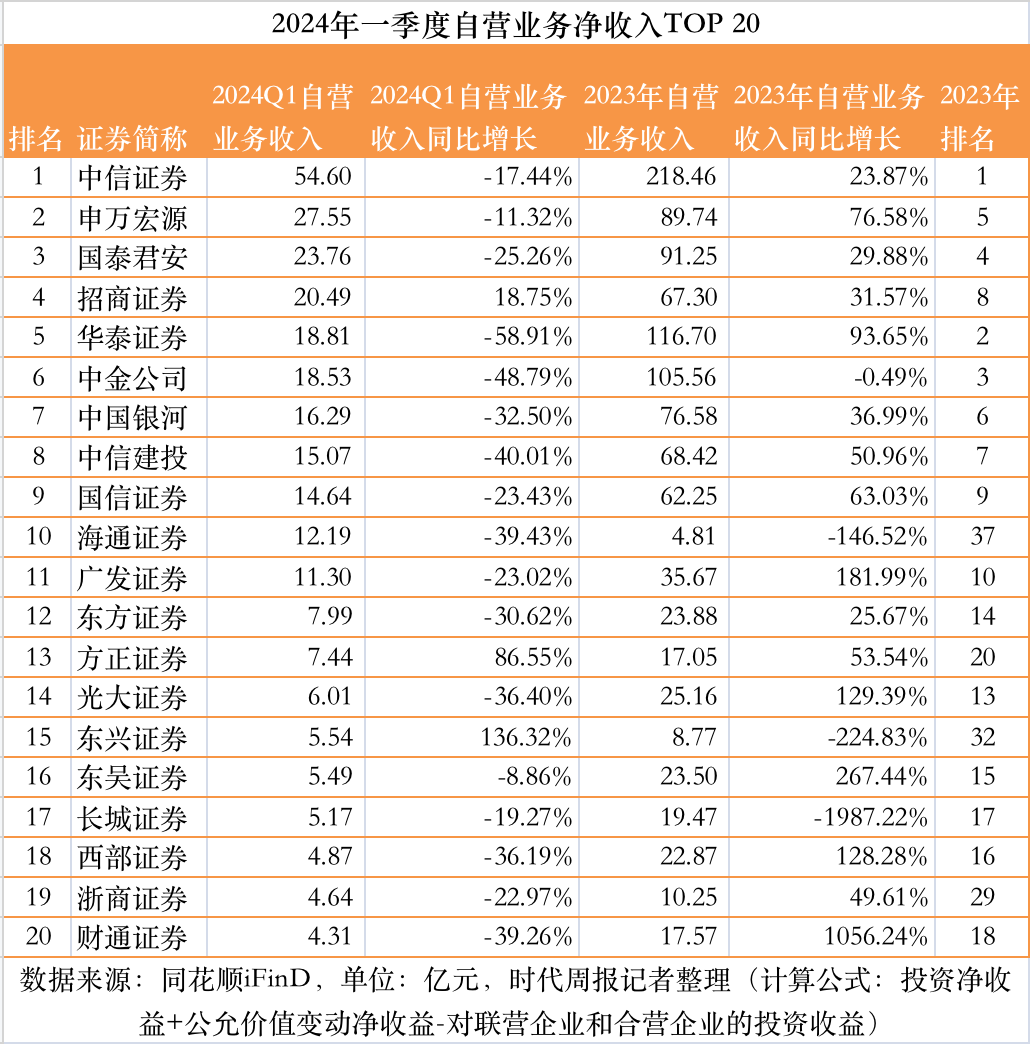 2024年一季度自营业务净收入TOP 20

| 排名 | 证券简称 | 2024Q1自营业务收入 | 2024Q1自营业务收入同比增长 | 2023年自营业务收入 | 2023年自营业务收入同比增长 | 2023年排名 |
|---|---|---|---|---|---|---|
| 1 | 中信证券 | 54.60 | -17.44% | 218.46 | 23.87% | 1 |
| 2 | 申万宏源 | 27.55 | -11.32% | 89.74 | 76.58% | 5 |
| 3 | 国泰君安 | 23.76 | -25.26% | 91.25 | 29.88% | 4 |
| 4 | 招商证券 | 20.49 | 18.75% | 67.30 | 31.57% | 8 |
| 5 | 华泰证券 | 18.81 | -58.91% | 116.70 | 93.65% | 2 |
| 6 | 中金公司 | 18.53 | -48.79% | 105.56 | -0.49% | 3 |
| 7 | 中国银河 | 16.29 | -32.50% | 76.58 | 36.99% | 6 |
| 8 | 中信建投 | 15.07 | -40.01% | 68.42 | 50.96% | 7 |
| 9 | 国信证券 | 14.64 | -23.43% | 62.25 | 63.03% | 9 |
| 10 | 海通证券 | 12.19 | -39.43% | 4.81 | -146.52% | 37 |
| 11 | 广发证券 | 11.30 | -23.02% | 35.67 | 181.99% | 10 |
| 12 | 东方证券 | 7.99 | -30.62% | 23.88 | 25.67% | 14 |
| 13 | 方正证券 | 7.44 | 86.55% | 17.05 | 53.54% | 20 |
| 14 | 光大证券 | 6.01 | -36.40% | 25.16 | 129.39% | 13 |
| 15 | 东兴证券 | 5.54 | 136.32% | 8.77 | -224.83% | 32 |
| 16 | 东吴证券 | 5.49 | -8.86% | 23.50 | 267.44% | 15 |
| 17 | 长城证券 | 5.17 | -19.27% | 19.47 | -1987.22% | 17 |
| 18 | 西部证券 | 4.87 | -36.19% | 22.87 | 128.28% | 16 |
| 19 | 浙商证券 | 4.64 | -22.97% | 10.25 | 49.61% | 29 |
| 20 | 财通证券 | 4.31 | -39.26% | 17.57 | 1056.24% | 18 |

数据来源：同花顺iFinD，单位：亿元，时代周报记者整理（计算公式：投资净收益+公允价值变动净收益-对联营企业和合营企业的投资收益）